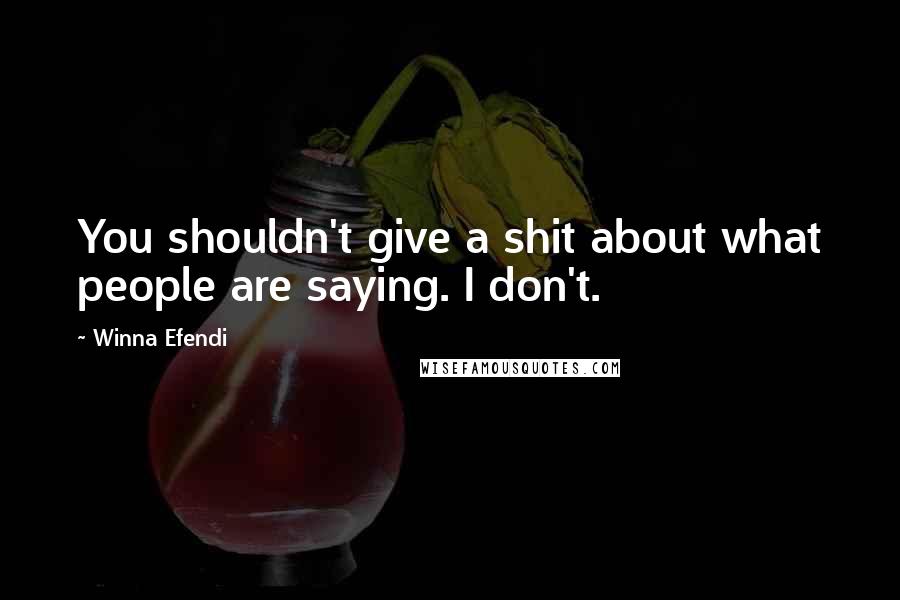 You shouldn't give a shit about what people are saying. I don't.

~ Winna Efendi

WISEFAMOUSQUOTES.COM